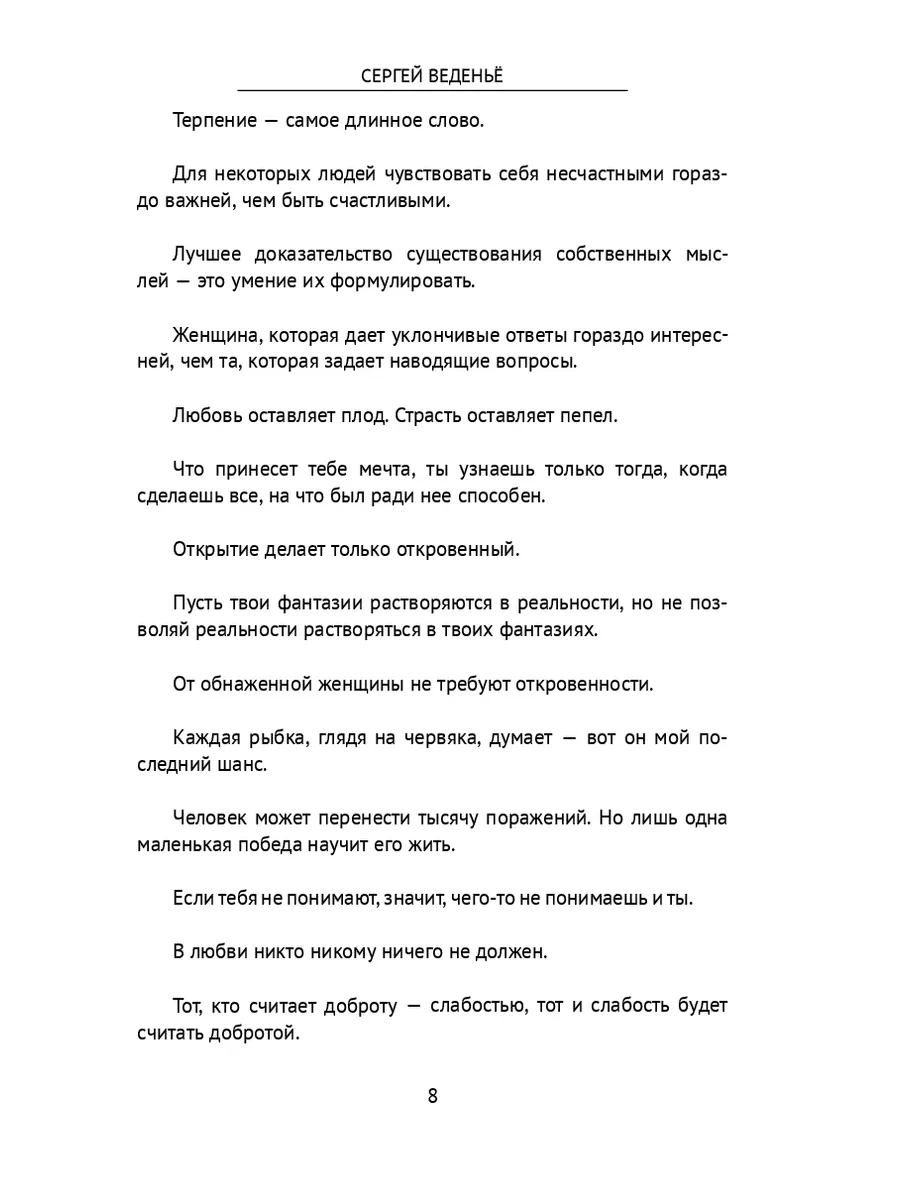 СЕРГЕЙ ВЕДЕНЬЁ

Терпение — самое длинное слово.

Для некоторых людей чувствовать себя несчастными гораздо важней, чем быть счастливыми.

Лучшее доказательство существования собственных мыслей — это умение их формулировать.

Женщина, которая дает уклончивые ответы гораздо интересней, чем та, которая задает наводящие вопросы.

Любовь оставляет плод. Страсть оставляет пепел.

Что принесет тебе мечта, ты узнаешь только тогда, когда сделаешь все, на что был ради нее способен.

Открытие делает только откровенный.

Пусть твои фантазии растворяются в реальности, но не позволяй реальности растворяться в твоих фантазиях.

От обнаженной женщины не требуют откровенности.

Каждая рыбка, глядя на червяка, думает — вот он мой последний шанс.

Человек может перенести тысячу поражений. Но лишь одна маленькая победа научит его жить.

Если тебя не понимают, значит, чего-то не понимаешь и ты.

В любви никто никому ничего не должен.

Тот, кто считает доброту — слабостью, тот и слабость будет считать добротой.

8